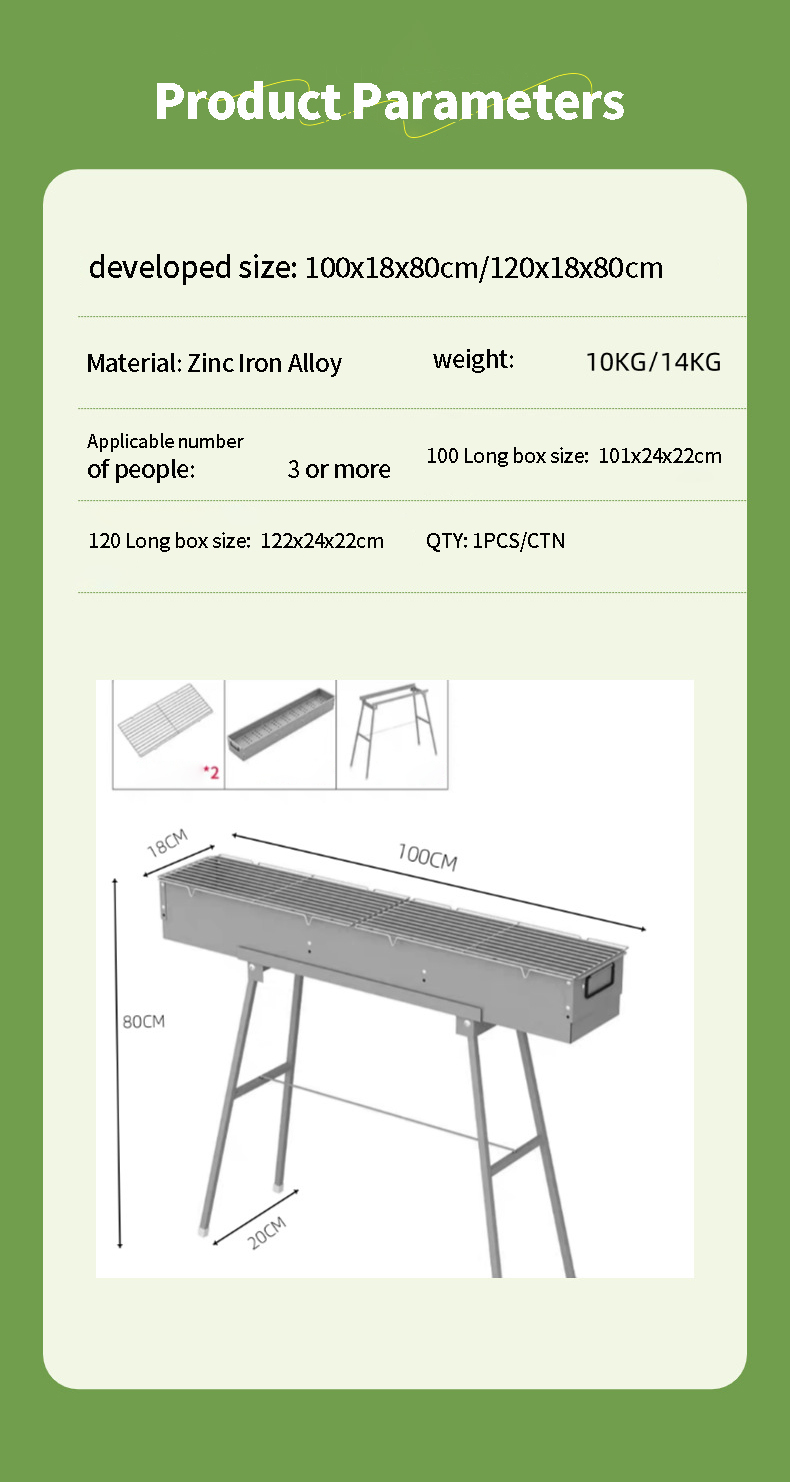 Product Parameters

developed size: 100x18x80cm/120x18x80cm

Material: Zinc Iron Alloy

weight: 10KG/14KG

Applicable number of people: 3 or more

100 Long box size: 101x24x22cm

120 Long box size: 122x24x22cm

QTY: 1PCS/CTN

*2

18CM

100CM

80CM

20CM